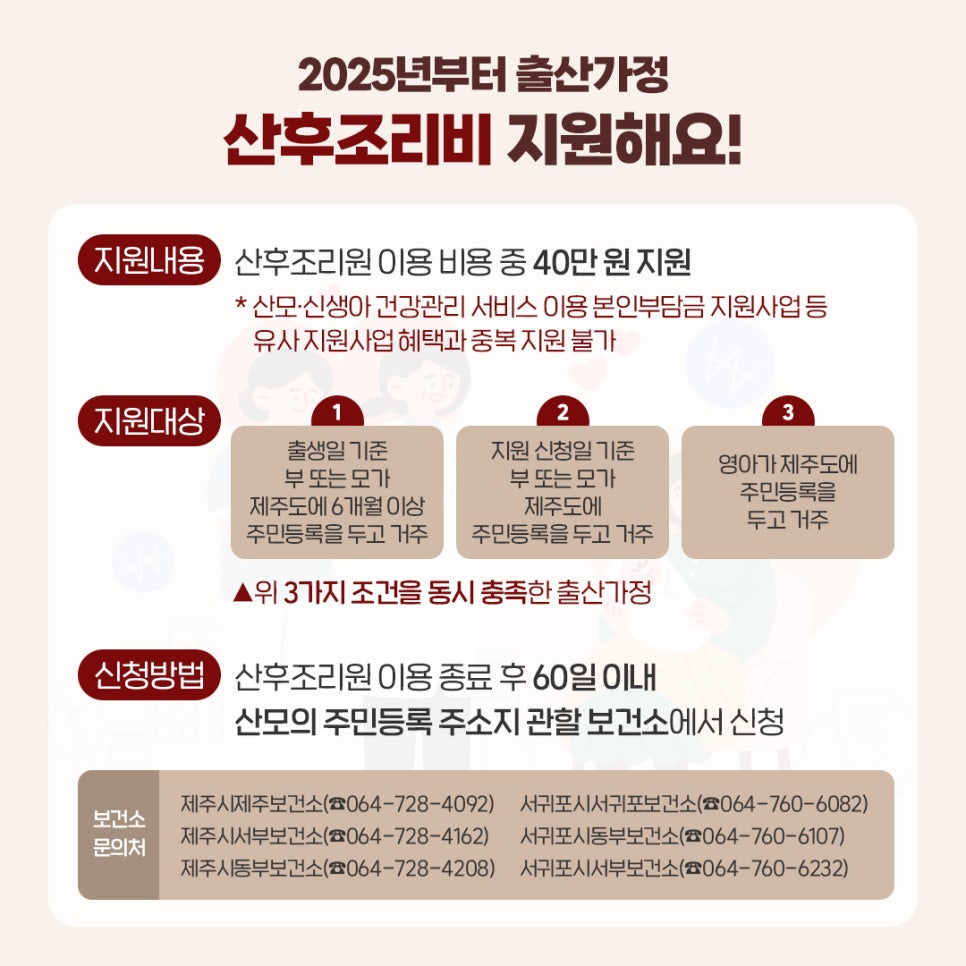 2025년부터 출산가정
산후조리비 지원해요!

지원내용 산후조리원 이용 비용 중 40만 원 지원
* 산모·신생아 건강관리 서비스 이용 본인부담금 지원사업 등 유사 지원사업 혜택과 중복 지원 불가

지원대상

1
출생일 기준
부 또는 모가
제주도에 6개월 이상
주민등록을 두고 거주

2
지원 신청일 기준
부 또는 모가
제주도에
주민등록을 두고 거주

3
영아가 제주도에
주민등록을
두고 거주

▲위 3가지 조건을 동시 충족한 출산가정

신청방법 산후조리원 이용 종료 후 60일 이내
산모의 주민등록 주소지 관할 보건소에서 신청

보건소
문의처

제주시제주보건소(☎064-728-4092)
제주시서부보건소(☎064-728-4162)
제주시동부보건소(☎064-728-4208)

서귀포시서귀포보건소(☎064-760-6082)
서귀포시동부보건소(☎064-760-6107)
서귀포시서부보건소(☎064-760-6232)